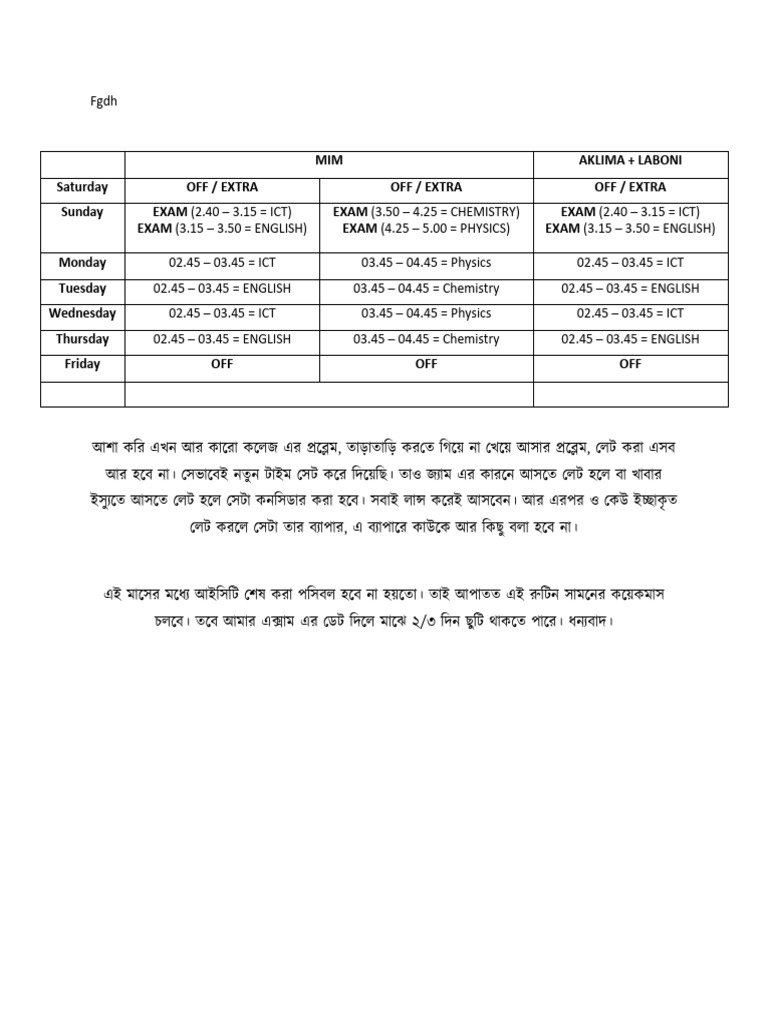 Fgdh

| | MIM | | AKLIMA + LABONI |
|---|---|---|---|
| Saturday | OFF / EXTRA | OFF / EXTRA | OFF / EXTRA |
| Sunday | EXAM (2.40 – 3.15 = ICT) EXAM (3.15 – 3.50 = ENGLISH) | EXAM (3.50 – 4.25 = CHEMISTRY) EXAM (4.25 – 5.00 = PHYSICS) | EXAM (2.40 – 3.15 = ICT) EXAM (3.15 – 3.50 = ENGLISH) |
| Monday | 02.45 – 03.45 = ICT | 03.45 – 04.45 = Physics | 02.45 – 03.45 = ICT |
| Tuesday | 02.45 – 03.45 = ENGLISH | 03.45 – 04.45 = Chemistry | 02.45 – 03.45 = ENGLISH |
| Wednesday | 02.45 – 03.45 = ICT | 03.45 – 04.45 = Physics | 02.45 – 03.45 = ICT |
| Thursday | 02.45 – 03.45 = ENGLISH | 03.45 – 04.45 = Chemistry | 02.45 – 03.45 = ENGLISH |
| Friday | OFF | OFF | OFF |
| | | | |

আশা করি এখন আর কারো কলেজ এর প্রব্লেম, তাড়াতাড়ি করতে গিয়ে না খেয়ে আসার প্রব্লেম, লেট করা এসব আর হবে না। সেভাবেই নতুন টাইম সেট করে দিয়েছি। তাও জ্যাম এর কারনে আসতে লেট হলে বা খাবার ইস্যুতে আসতে লেট হলে সেটা কনসিডার করা হবে। সবাই লাঞ্চ করেই আসবেন। আর এরপর ও কেউ ইচ্ছাকৃত লেট করলে সেটা তার ব্যাপার, এ ব্যাপারে কাউকে আর কিছু বলা হবে না।

এই মাসের মধ্যে আইসিটি শেষ করা পসিবল হবে না হয়তো। তাই আপাতত এই রুটিন সামনের কয়েকমাস চলবে। তবে আমার এক্সাম এর ডেট দিলে মাঝে ২/৩ দিন ছুটি থাকতে পারে। ধন্যবাদ।